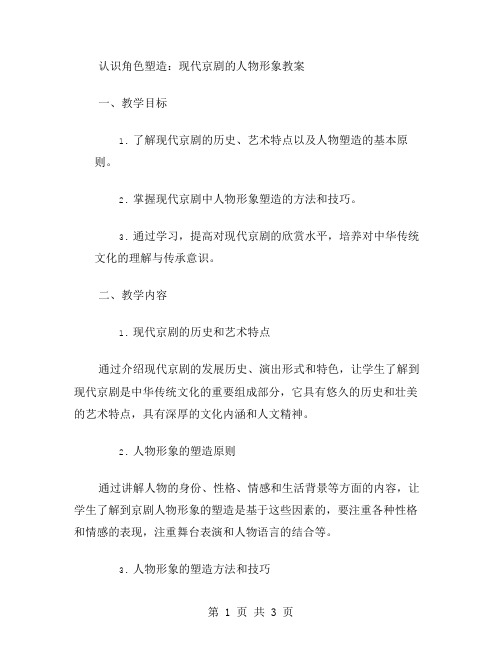 认识角色塑造：现代京剧的人物形象教案

一、教学目标

1. 了解现代京剧的历史、艺术特点以及人物塑造的基本原则。

2. 掌握现代京剧中人物形象塑造的方法和技巧。

3. 通过学习，提高对现代京剧的欣赏水平，培养对中华传统文化的理解与传承意识。

二、教学内容

1. 现代京剧的历史和艺术特点

通过介绍现代京剧的发展历史、演出形式和特色，让学生了解到现代京剧是中华传统文化的重要组成部分，它具有悠久的历史和壮美的艺术特点，具有深厚的文化内涵和人文精神。

2. 人物形象的塑造原则

通过讲解人物的身份、性格、情感和生活背景等方面的内容，让学生了解到京剧人物形象的塑造是基于这些因素的，要注重各种性格和情感的表现，注重舞台表演和人物语言的结合等。

3. 人物形象的塑造方法和技巧

第 1 页 共 3 页